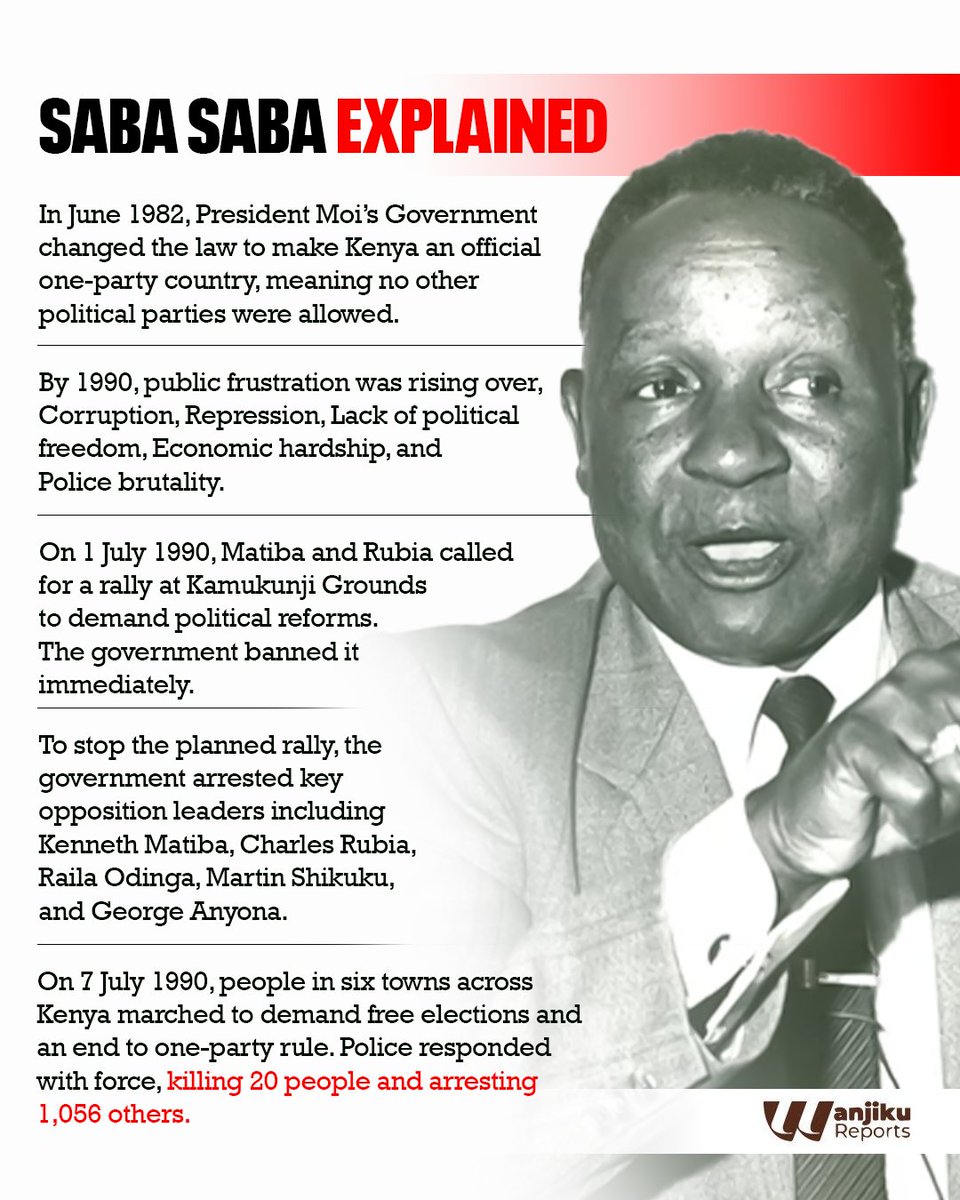 SABA SABA EXPLAINED

In June 1982, President Moi's Government changed the law to make Kenya an official one-party country, meaning no other political parties were allowed.

By 1990, public frustration was rising over, Corruption, Repression, Lack of political freedom, Economic hardship, and Police brutality.

On 1 July 1990, Matiba and Rubia called for a rally at Kamukunji Grounds to demand political reforms. The government banned it immediately.

To stop the planned rally, the government arrested key opposition leaders including Kenneth Matiba, Charles Rubia, Raila Odinga, Martin Shikuku, and George Anyona.

On 7 July 1990, people in six towns across Kenya marched to demand free elections and an end to one-party rule. Police responded with force, killing 20 people and arresting 1,056 others.

Wanjiku Reports